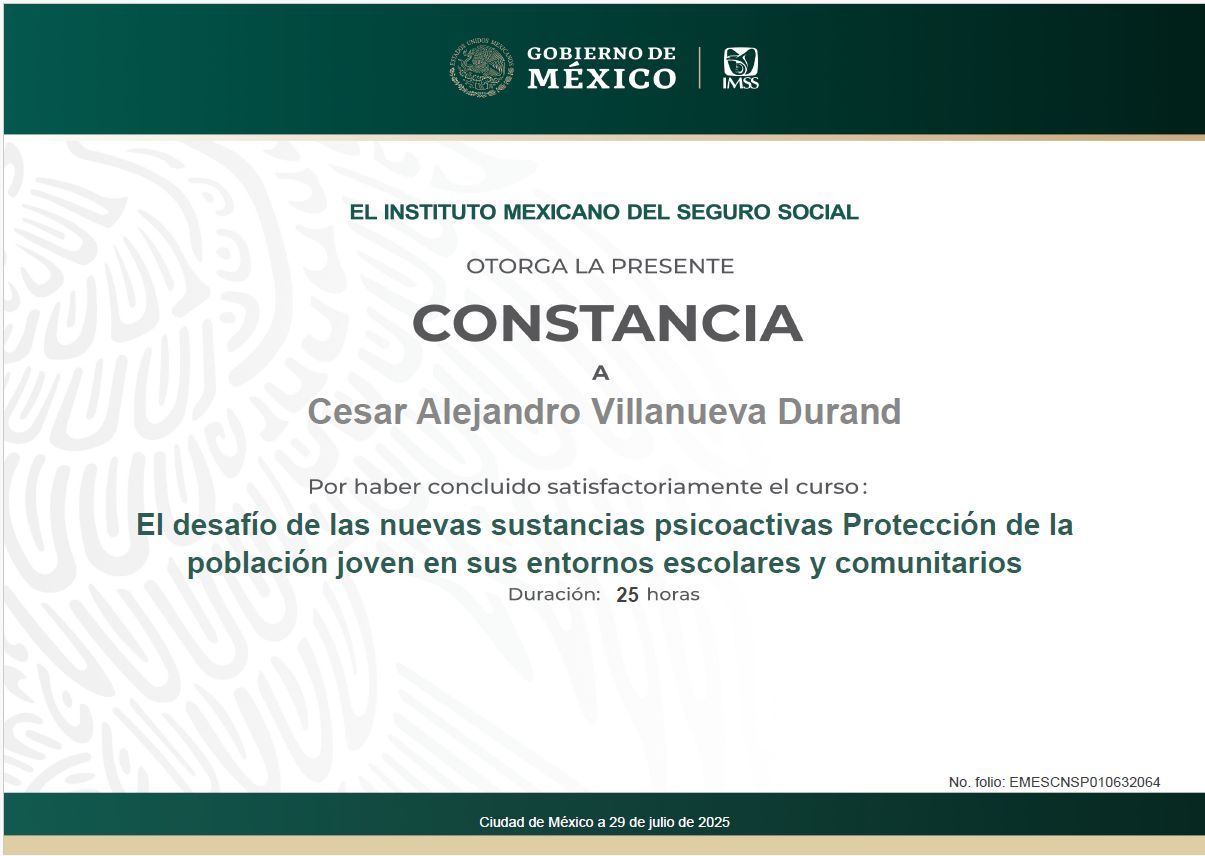 GOBIERNO DE
MÉXICO

IMSS

EL INSTITUTO MEXICANO DEL SEGURO SOCIAL

OTORGA LA PRESENTE

CONSTANCIA

A

Cesar Alejandro Villanueva Durand

Por haber concluido satisfactoriamente el curso:

El desafío de las nuevas sustancias psicoactivas Protección de la población joven en sus entornos escolares y comunitarios

Duración: 25 horas

No. folio: EMESCNSP010632064

Ciudad de México a 29 de julio de 2025